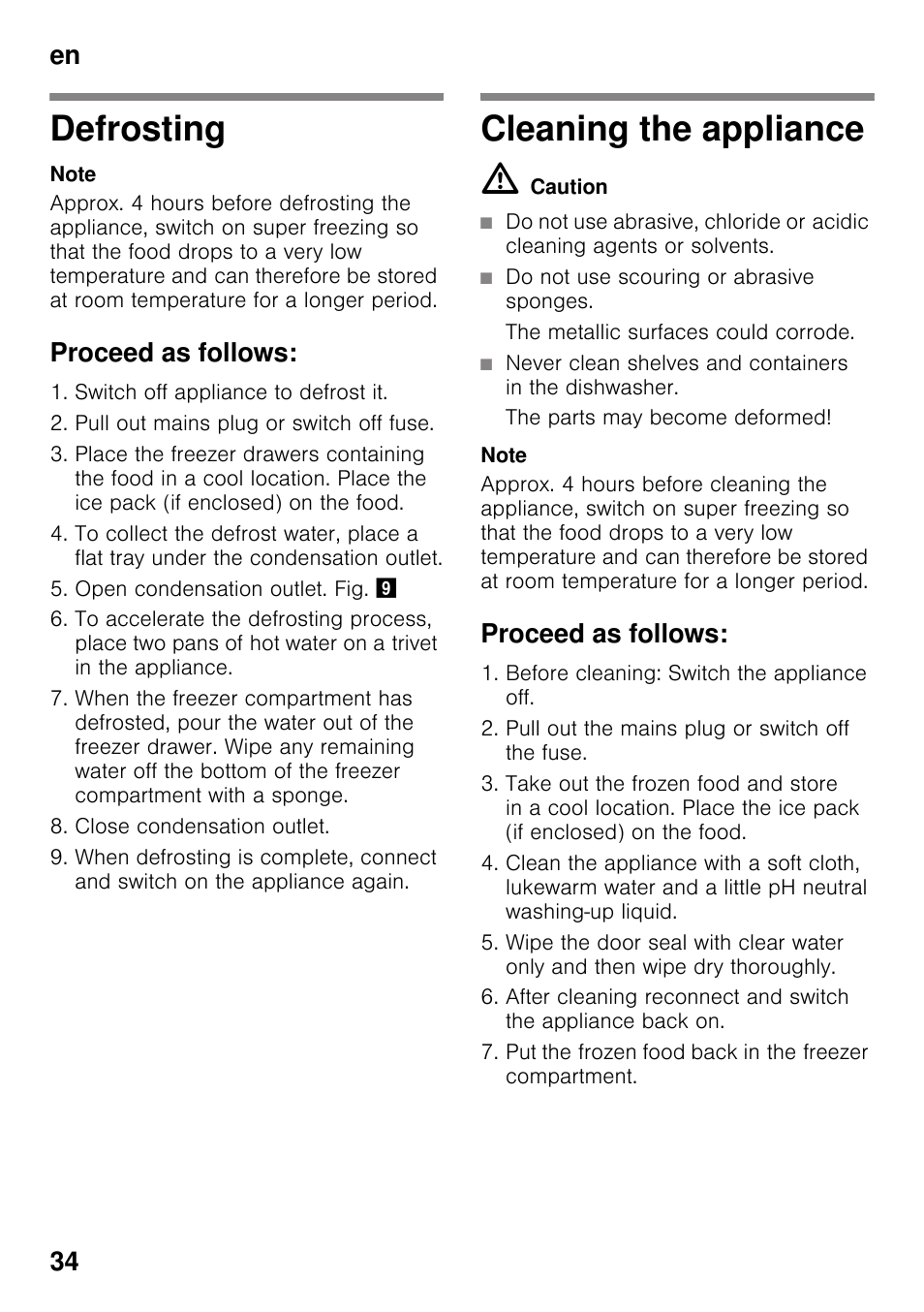 en

Defrosting

Note
Approx. 4 hours before defrosting the appliance, switch on super freezing so that the food drops to a very low temperature and can therefore be stored at room temperature for a longer period.

Proceed as follows:

1. Switch off appliance to defrost it.
2. Pull out mains plug or switch off fuse.
3. Place the freezer drawers containing the food in a cool location. Place the ice pack (if enclosed) on the food.
4. To collect the defrost water, place a flat tray under the condensation outlet.
5. Open condensation outlet. Fig. 9
6. To accelerate the defrosting process, place two pans of hot water on a trivet in the appliance.
7. When the freezer compartment has defrosted, pour the water out of the freezer drawer. Wipe any remaining water off the bottom of the freezer compartment with a sponge.
8. Close condensation outlet.
9. When defrosting is complete, connect and switch on the appliance again.

Cleaning the appliance

Caution
■ Do not use abrasive, chloride or acidic cleaning agents or solvents.
■ Do not use scouring or abrasive sponges.
The metallic surfaces could corrode.
■ Never clean shelves and containers in the dishwasher.
The parts may become deformed!

Note
Approx. 4 hours before cleaning the appliance, switch on super freezing so that the food drops to a very low temperature and can therefore be stored at room temperature for a longer period.

Proceed as follows:

1. Before cleaning: Switch the appliance off.
2. Pull out the mains plug or switch off the fuse.
3. Take out the frozen food and store in a cool location. Place the ice pack (if enclosed) on the food.
4. Clean the appliance with a soft cloth, lukewarm water and a little pH neutral washing-up liquid.
5. Wipe the door seal with clear water only and then wipe dry thoroughly.
6. After cleaning reconnect and switch the appliance back on.
7. Put the frozen food back in the freezer compartment.

34